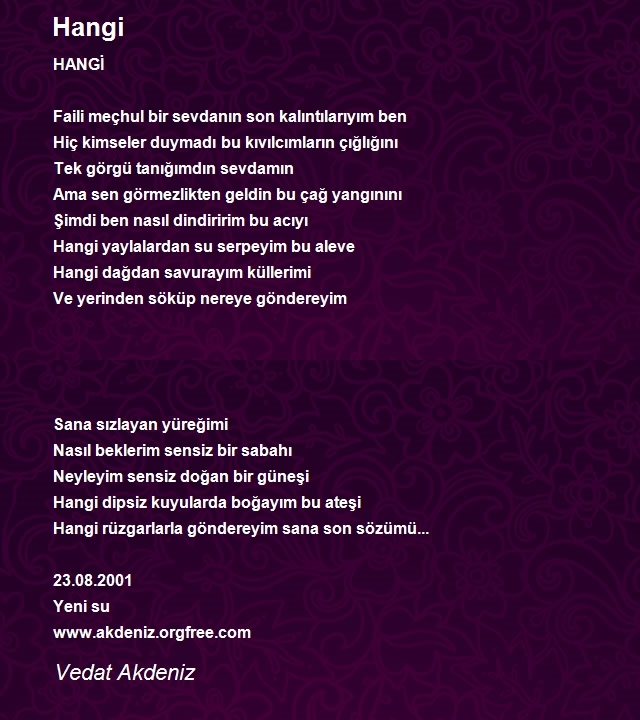 Hangi

HANGİ

Faili meçhul bir sevdanın son kalıntılarıyım ben
Hiç kimseler duymadı bu kıvılcımların çığlığını
Tek görgü tanığımdın sevdamın
Ama sen görmezlikten geldin bu çağ yangınını
Şimdi ben nasıl dindiririm bu acıyı
Hangi yaylalardan su serpeyim bu aleve
Hangi dağdan savurayım küllerimi
Ve yerinden söküp nereye göndereyim

Sana sızlayan yüreğimi
Nasıl beklerim sensiz bir sabahı
Neyleyim sensiz doğan bir güneşi
Hangi dipsiz kuyularda boğayım bu ateşi
Hangi rüzgarlarla göndereyim sana son sözümü...

23.08.2001
Yeni su
www.akdeniz.orgfree.com

Vedat Akdeniz